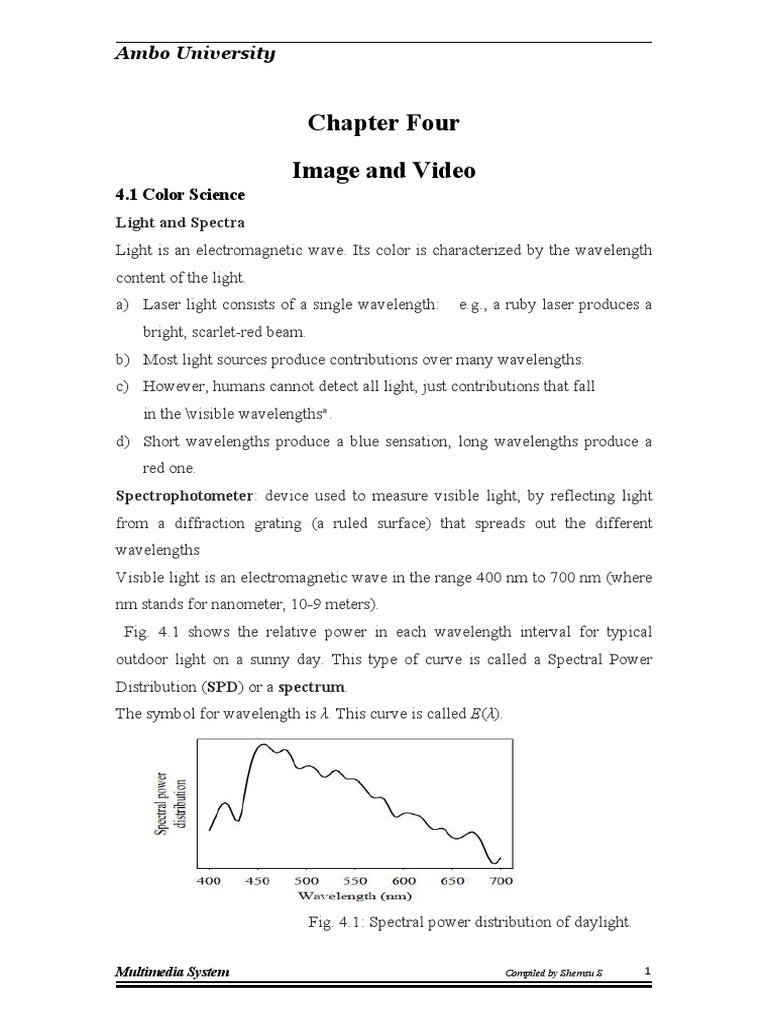 Ambo University

Chapter Four

Image and Video

4.1 Color Science

Light and Spectra

Light is an electromagnetic wave. Its color is characterized by the wavelength content of the light.

a) Laser light consists of a single wavelength: e.g., a ruby laser produces a bright, scarlet-red beam.

b) Most light sources produce contributions over many wavelengths.

c) However, humans cannot detect all light, just contributions that fall in the \visible wavelengths".

d) Short wavelengths produce a blue sensation, long wavelengths produce a red one.

Spectrophotometer: device used to measure visible light, by reflecting light from a diffraction grating (a ruled surface) that spreads out the different wavelengths

Visible light is an electromagnetic wave in the range 400 nm to 700 nm (where nm stands for nanometer, 10-9 meters).

Fig. 4.1 shows the relative power in each wavelength interval for typical outdoor light on a sunny day. This type of curve is called a Spectral Power Distribution (SPD) or a spectrum.

The symbol for wavelength is $\lambda$. This curve is called $E(\lambda)$.

Spectral power distribution

400 450 500 550 600 650 700

Wavelength (nm)

Fig. 4.1: Spectral power distribution of daylight.

Multimedia System

Compiled by Shemsu S.

1